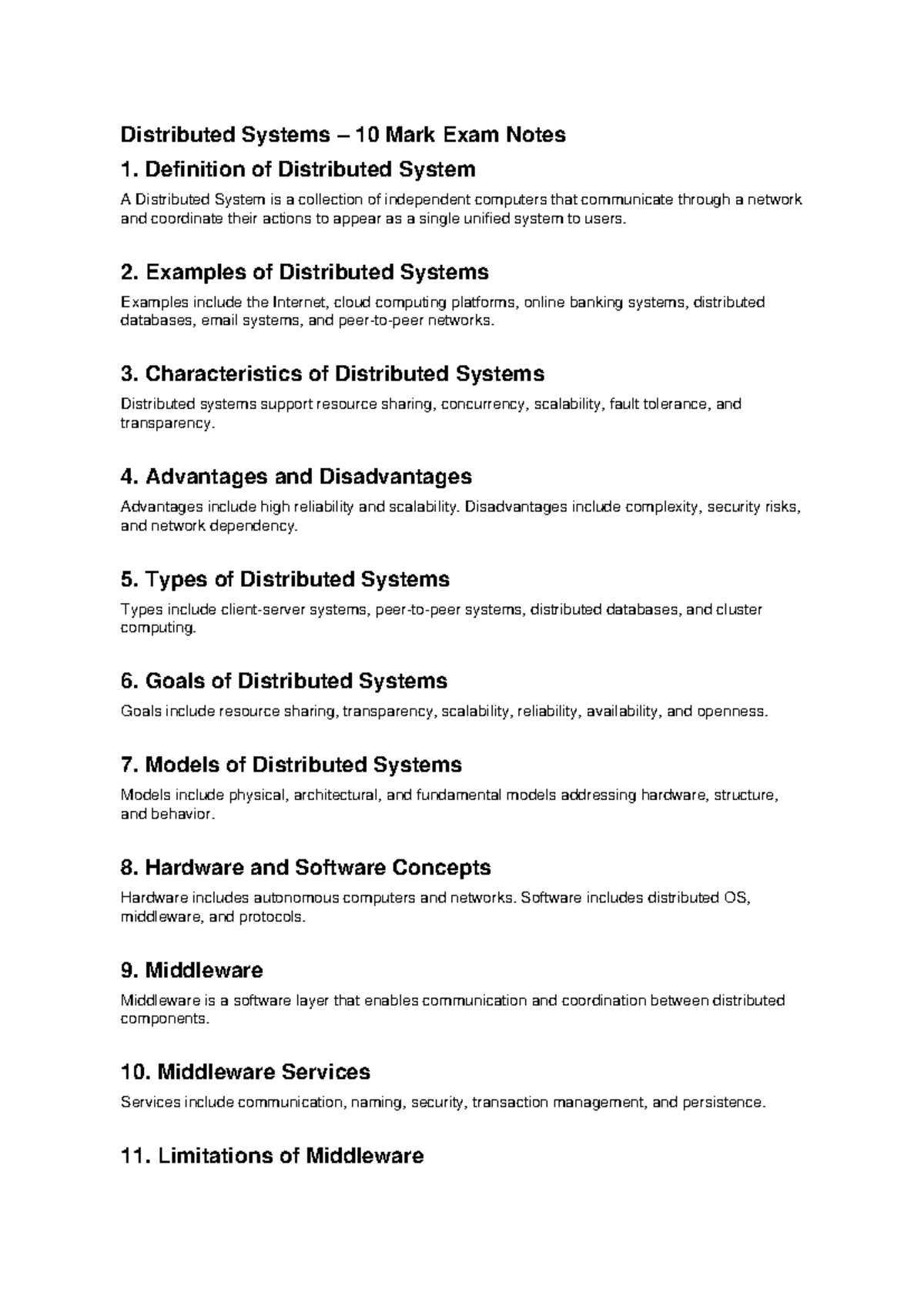 Distributed Systems – 10 Mark Exam Notes

1. Definition of Distributed System

A Distributed System is a collection of independent computers that communicate through a network and coordinate their actions to appear as a single unified system to users.

2. Examples of Distributed Systems

Examples include the Internet, cloud computing platforms, online banking systems, distributed databases, email systems, and peer-to-peer networks.

3. Characteristics of Distributed Systems

Distributed systems support resource sharing, concurrency, scalability, fault tolerance, and transparency.

4. Advantages and Disadvantages

Advantages include high reliability and scalability. Disadvantages include complexity, security risks, and network dependency.

5. Types of Distributed Systems

Types include client-server systems, peer-to-peer systems, distributed databases, and cluster computing.

6. Goals of Distributed Systems

Goals include resource sharing, transparency, scalability, reliability, availability, and openness.

7. Models of Distributed Systems

Models include physical, architectural, and fundamental models addressing hardware, structure, and behavior.

8. Hardware and Software Concepts

Hardware includes autonomous computers and networks. Software includes distributed OS, middleware, and protocols.

9. Middleware

Middleware is a software layer that enables communication and coordination between distributed components.

10. Middleware Services

Services include communication, naming, security, transaction management, and persistence.

11. Limitations of Middleware